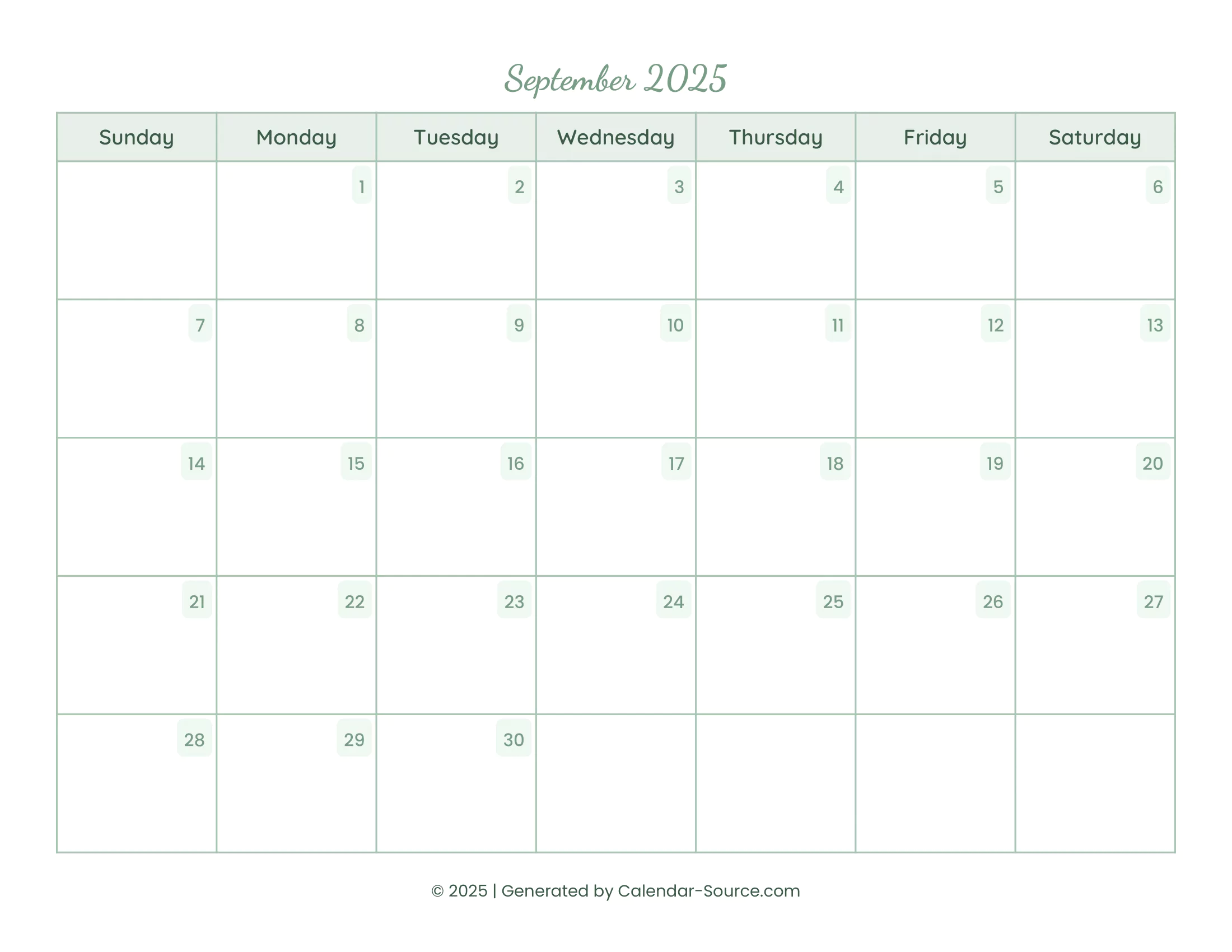 September 2025

| Sunday | Monday | Tuesday | Wednesday | Thursday | Friday | Saturday |
|---|---|---|---|---|---|---|
| | 1 | 2 | 3 | 4 | 5 | 6 |
| 7 | 8 | 9 | 10 | 11 | 12 | 13 |
| 14 | 15 | 16 | 17 | 18 | 19 | 20 |
| 21 | 22 | 23 | 24 | 25 | 26 | 27 |
| 28 | 29 | 30 | | | | |

© 2025 | Generated by Calendar-Source.com